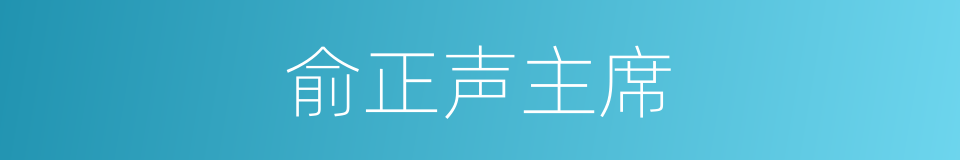 俞正声主席